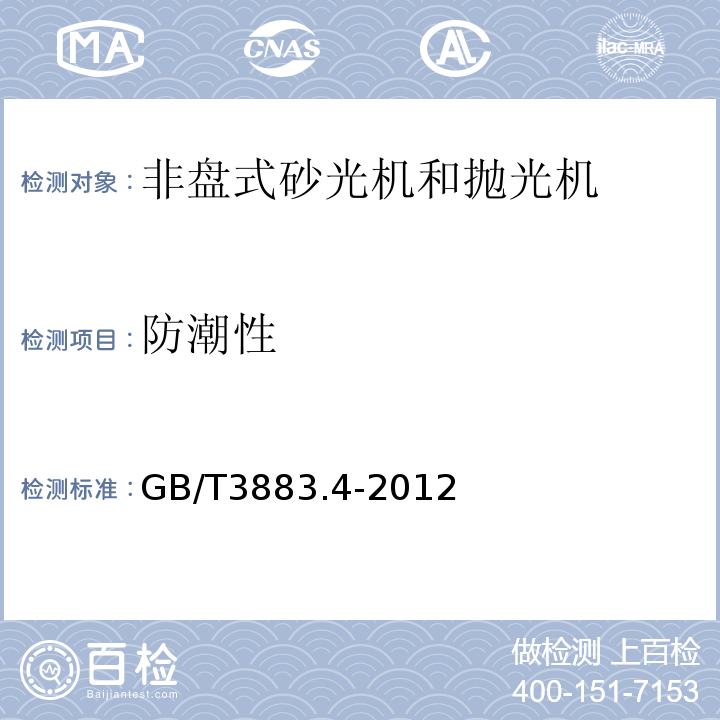 MA CNAS AL ilac-MRA

检测对象：非盘式砂光机和抛光机

检测项目：防潮性

检测标准：GB/T3883.4-2012

百检 Baijiantest.com

做检测 上百检
400-151-7153